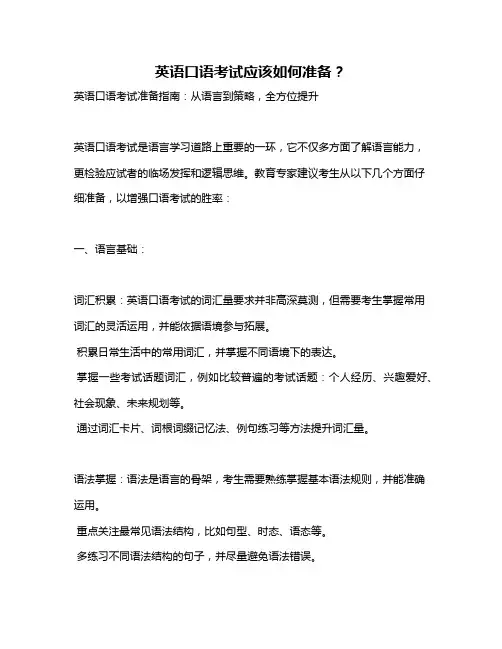 英语口语考试应该如何准备？

英语口语考试准备指南：从语言到策略，全方位提升

英语口语考试是语言学习道路上重要的一环，它不仅多方面了解语言能力，更检验应试者的临场发挥和逻辑思维。教育专家建议考生从以下几个方面仔细准备，以增强口语考试的胜率：

一、语言基础：

词汇积累：英语口语考试的词汇量要求并非高深莫测，但需要考生掌握常用词汇的灵活运用，并能依据语境参与拓展。

积累日常生活中的常用词汇，并掌握不同语境下的表达。

掌握一些考试话题词汇，例如比较普遍的考试话题：个人经历、兴趣爱好、社会现象、未来规划等。

通过词汇卡片、词根词缀记忆法、例句练习等方法提升词汇量。

语法掌握：语法是语言的骨架，考生需要熟练掌握基本语法规则，并能准确运用。

重点关注最常见语法结构，比如句型、时态、语态等。

多练习不同语法结构的句子，并尽量避免语法错误。